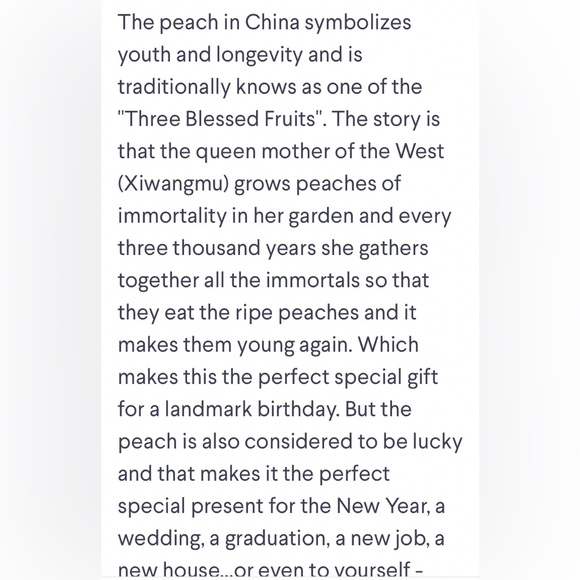 The peach in China symbolizes youth and longevity and is traditionally knows as one of the "Three Blessed Fruits". The story is that the queen mother of the West (Xiwangmu) grows peaches of immortality in her garden and every three thousand years she gathers together all the immortals so that they eat the ripe peaches and it makes them young again. Which makes this the perfect special gift for a landmark birthday. But the peach is also considered to be lucky and that makes it the perfect special present for the New Year, a wedding, a graduation, a new job, a new house...or even to yourself -